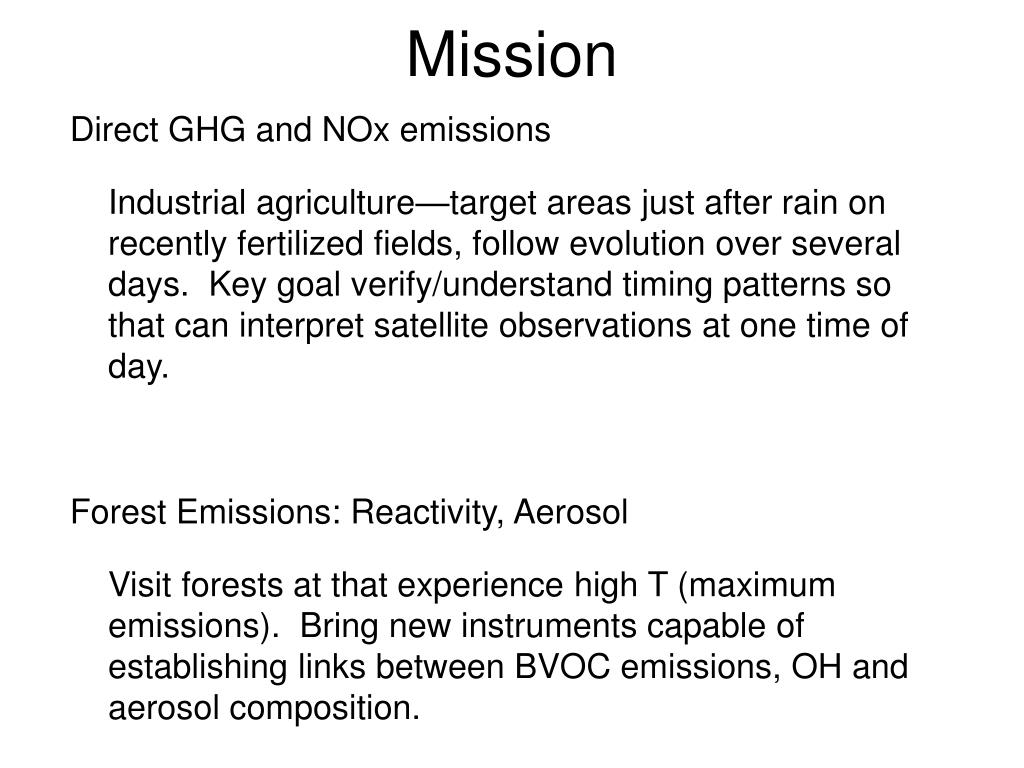 Mission

Direct GHG and NOx emissions

Industrial agriculture—target areas just after rain on recently fertilized fields, follow evolution over several days.  Key goal verify/understand timing patterns so that can interpret satellite observations at one time of day.

Forest Emissions: Reactivity, Aerosol

Visit forests at that experience high T (maximum emissions).  Bring new instruments capable of establishing links between BVOC emissions, OH and aerosol composition.